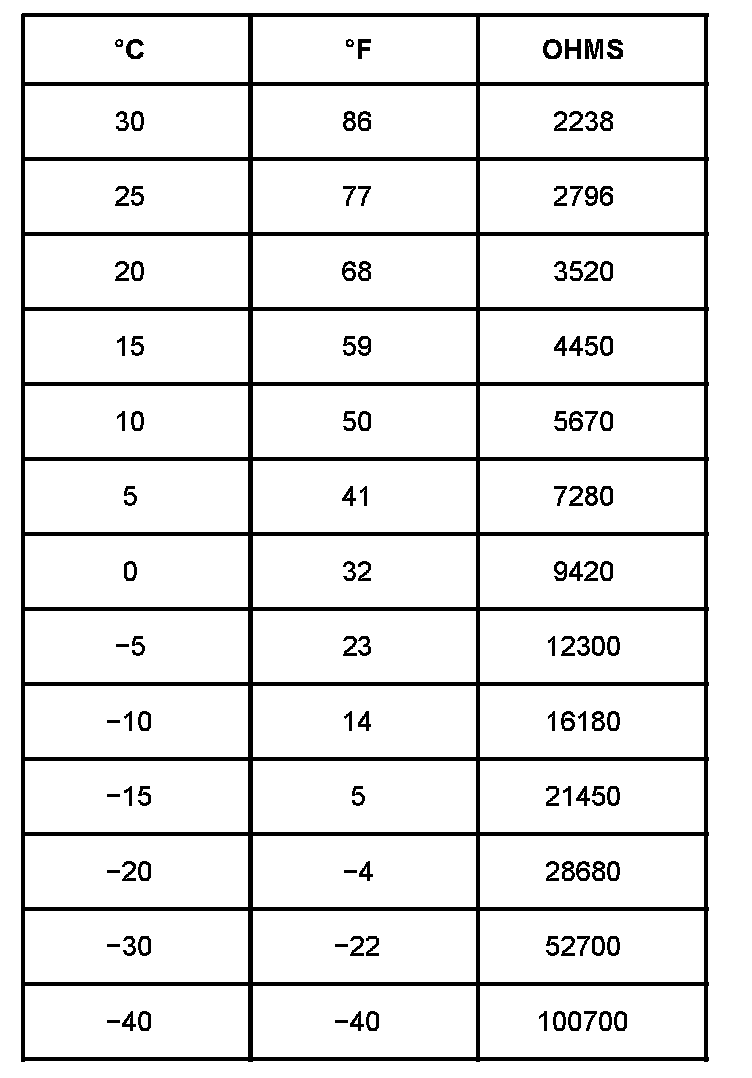 | °C | °F | OHMS |
|---|---|---|
| 30 | 86 | 2238 |
| 25 | 77 | 2796 |
| 20 | 68 | 3520 |
| 15 | 59 | 4450 |
| 10 | 50 | 5670 |
| 5 | 41 | 7280 |
| 0 | 32 | 9420 |
| −5 | 23 | 12300 |
| −10 | 14 | 16180 |
| −15 | 5 | 21450 |
| −20 | −4 | 28680 |
| −30 | −22 | 52700 |
| −40 | −40 | 100700 |